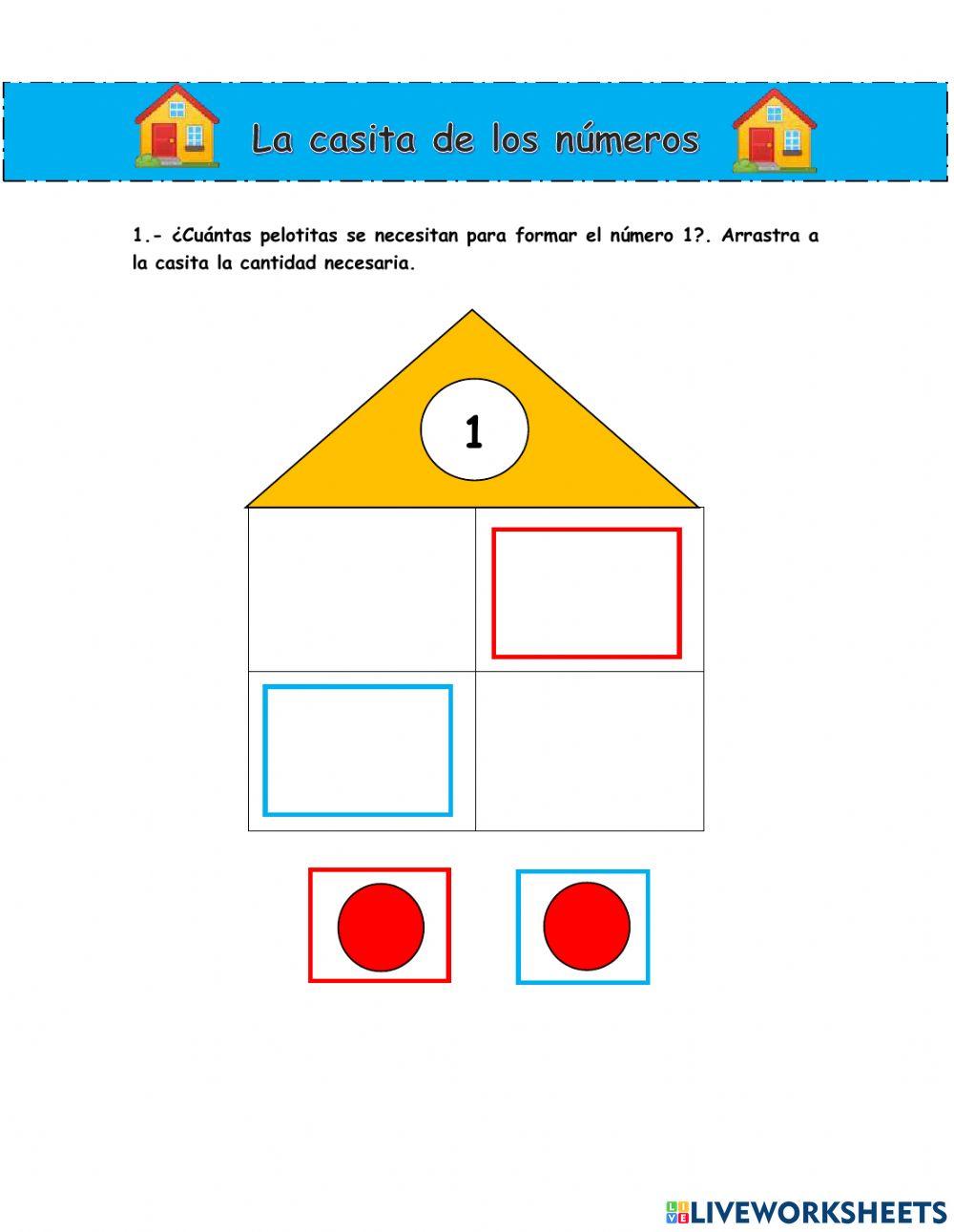 La casita de los números

1.- ¿Cuántas pelotitas se necesitan para formar el número 1?. Arrastra a la casita la cantidad necesaria.

1

LIVEWORKSHEETS